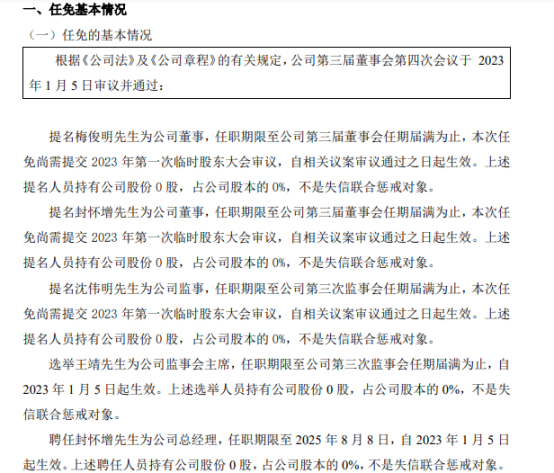 一、任免基本情况

（一）任免的基本情况

根据《公司法》及《公司章程》的有关规定，公司第三届董事会第四次会议于 2023 年 1 月 5 日审议并通过：

提名梅俊明先生为公司董事，任职期限至公司第三届董事会任期届满为止，本次任免尚需提交 2023 年第一次临时股东大会审议，自相关议案审议通过之日起生效。上述提名人员持有公司股份 0 股，占公司股本的 0%，不是失信联合惩戒对象。

提名封怀增先生为公司董事，任职期限至公司第三届董事会任期届满为止，本次任免尚需提交 2023 年第一次临时股东大会审议，自相关议案审议通过之日起生效。上述提名人员持有公司股份 0 股，占公司股本的 0%，不是失信联合惩戒对象。

提名沈伟明先生为公司监事，任职期限至公司第三次监事会任期届满为止，本次任免尚需提交 2023 年第一次临时股东大会审议，自相关议案审议通过之日起生效。上述提名人员持有公司股份 0 股，占公司股本的 0%，不是失信联合惩戒对象。

选举王靖先生为公司监事会主席，任职期限至公司第三次监事会任期届满为止，自 2023 年 1 月 5 日起生效。上述选举人员持有公司股份 0 股，占公司股本的 0%，不是失信联合惩戒对象。

聘任封怀增先生为公司总经理，任职期限至 2025 年 8 月 8 日，自 2023 年 1 月 5 日起生效。上述聘任人员持有公司股份 0 股，占公司股本的 0%，不是失信联合惩戒对象。